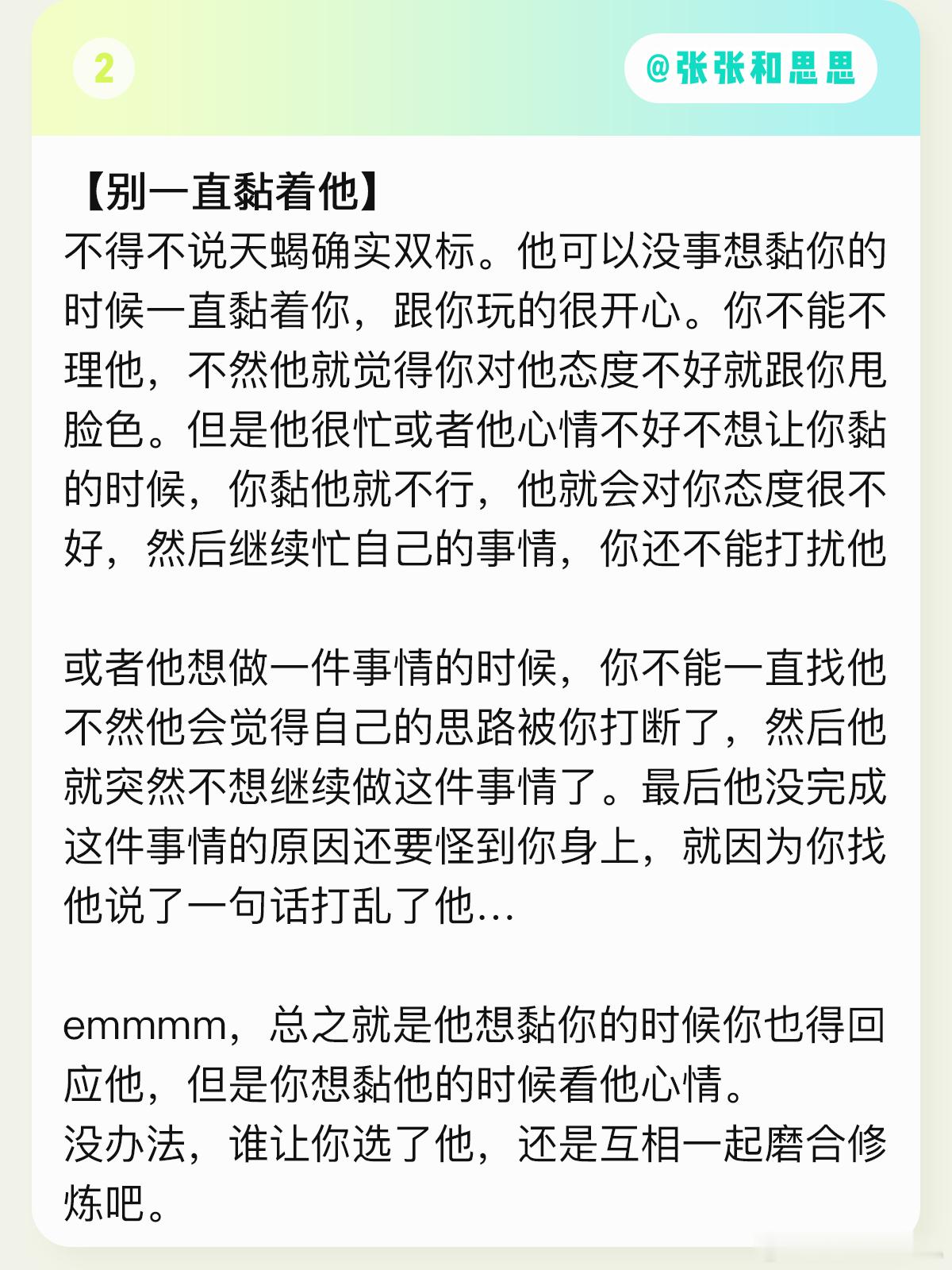 2

@张张和思思

【别一直黏着他】
不得不说天蝎确实双标。他可以没事想黏你的时候一直黏着你，跟你玩的很开心。你不能不理他，不然他就觉得你对他态度不好就跟你甩脸色。但是他很忙或者他心情不好不想让你黏的时候，你黏他就不行，他就会对你态度很不好，然后继续忙自己的事情，你还不能打扰他

或者他想做一件事情的时候，你不能一直找他不然他会觉得自己的思路被你打断了，然后他就突然不想继续做这件事情了。最后他没完成这件事情的原因还要怪到你身上，就因为你找他说了一句话打乱了他...

emmmm，总之就是他想黏你的时候你也得回应他，但是你想黏他的时候看他心情。
没办法，谁让你选了他，还是互相一起磨合修炼吧。